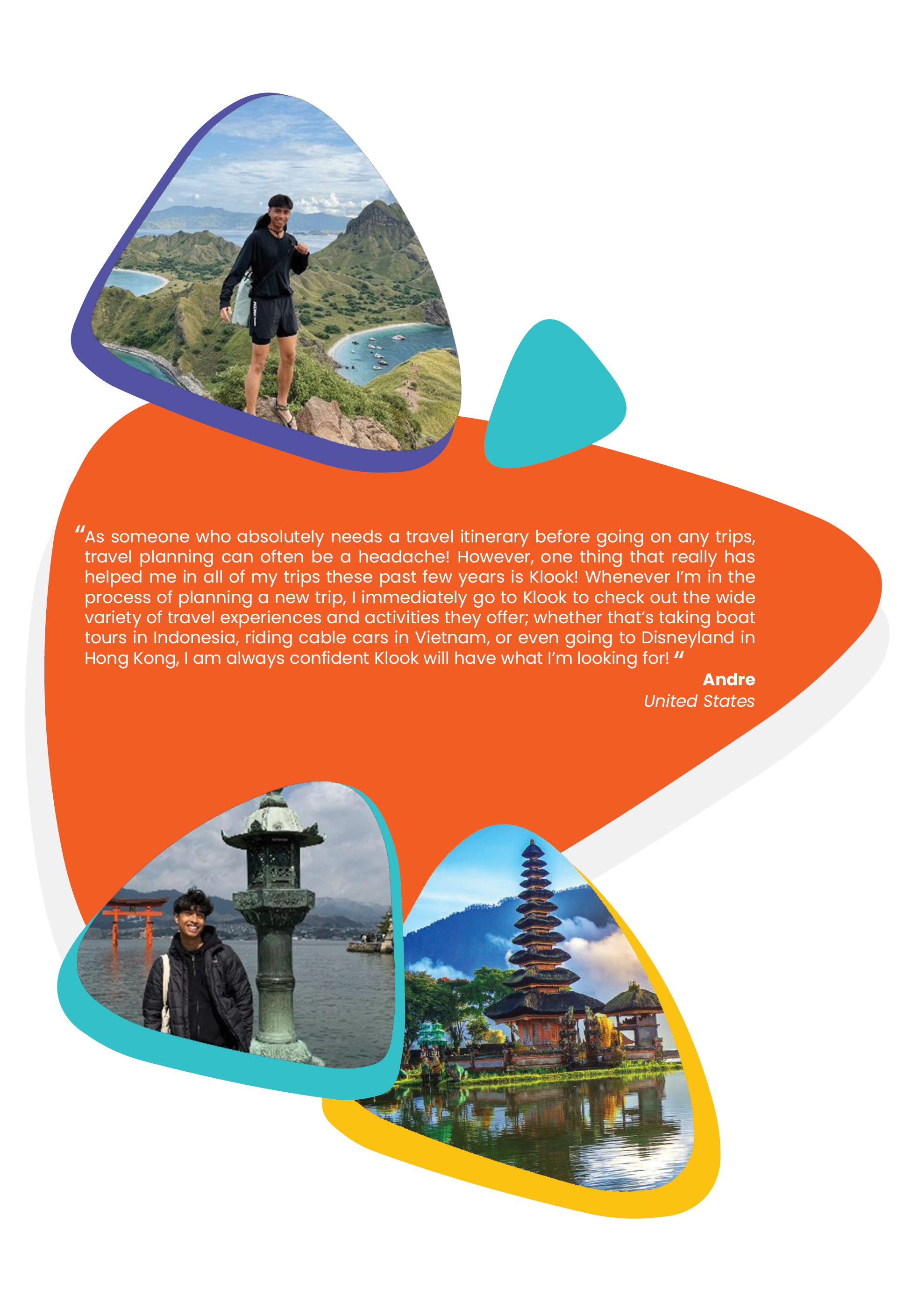 "As someone who absolutely needs a travel itinerary before going on any trips, travel planning can often be a headache! However, one thing that really has helped me in all of my trips these past few years is Klook! Whenever I'm in the process of planning a new trip, I immediately go to Klook to check out the wide variety of travel experiences and activities they offer; whether that's taking boat tours in Indonesia, riding cable cars in Vietnam, or even going to Disneyland in Hong Kong, I am always confident Klook will have what I'm looking for! "

Andre
United States